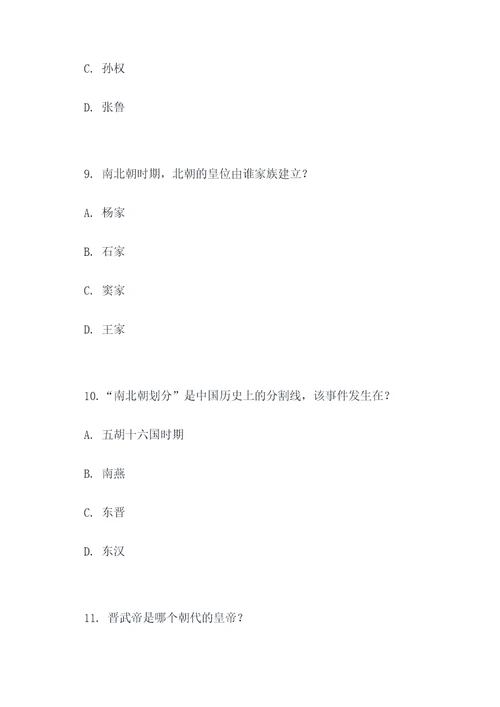 C. 孙权

D. 张鲁

9. 南北朝时期，北朝的皇位由谁家族建立？

A. 杨家

B. 石家

C. 窦家

D. 王家

10. “南北朝划分”是中国历史上的分割线，该事件发生在？

A. 五胡十六国时期

B. 南燕

C. 东晋

D. 东汉

11. 晋武帝是哪个朝代的皇帝？